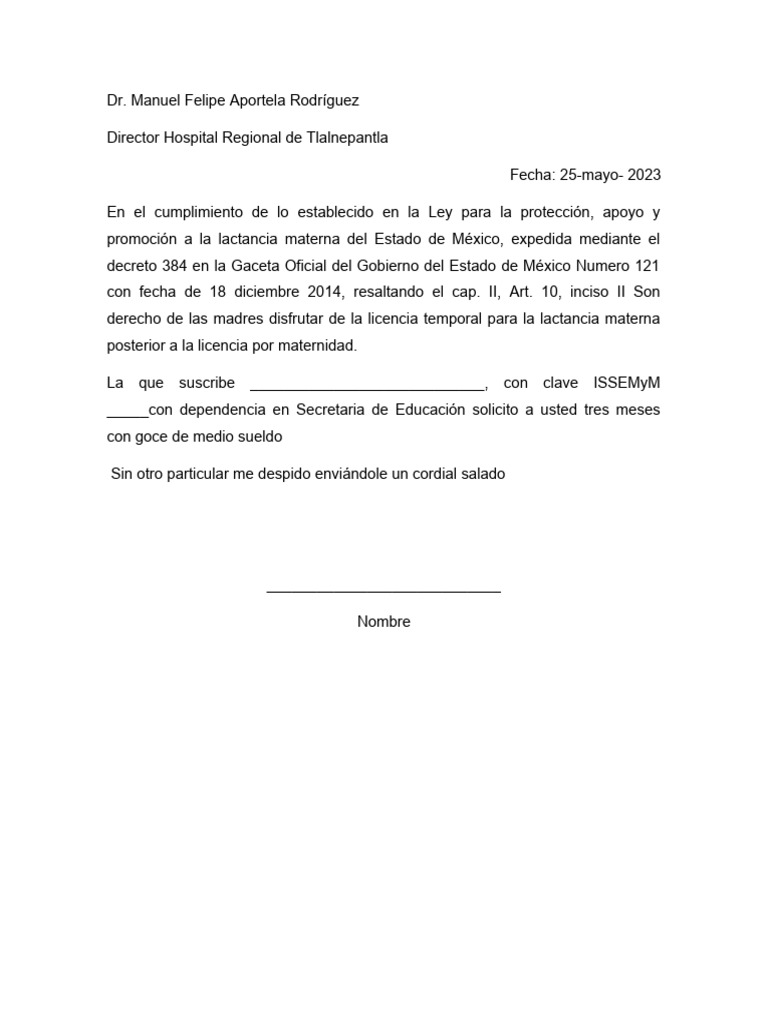 Dr. Manuel Felipe Aportela Rodríguez

Director Hospital Regional de Tlalnepantla

Fecha: 25-mayo- 2023

En el cumplimiento de lo establecido en la Ley para la protección, apoyo y promoción a la lactancia materna del Estado de México, expedida mediante el decreto 384 en la Gaceta Oficial del Gobierno del Estado de México Numero 121 con fecha de 18 diciembre 2014, resaltando el cap. II, Art. 10, inciso II Son derecho de las madres disfrutar de la licencia temporal para la lactancia materna posterior a la licencia por maternidad.

La que suscribe ____________________________, con clave ISSEMyM _____con dependencia en Secretaria de Educación solicito a usted tres meses con goce de medio sueldo

Sin otro particular me despido enviándole un cordial salado

____________________________

Nombre